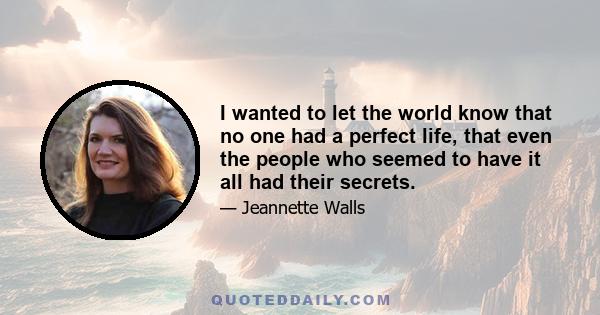 I wanted to let the world know that no one had a perfect life, that even the people who seemed to have it all had their secrets.

— Jeannette Walls

QUOTEDDAILY.COM